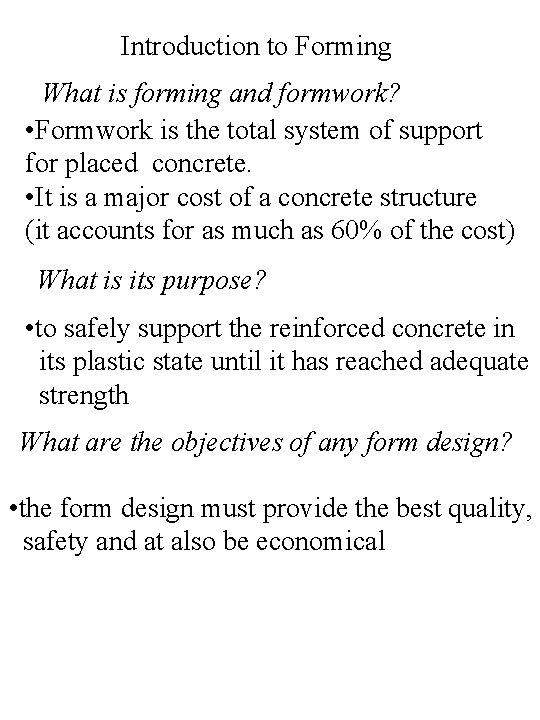 Introduction to Forming

What is forming and formwork?

•Formwork is the total system of support for placed concrete.
•It is a major cost of a concrete structure (it accounts for as much as 60% of the cost)

What is its purpose?

•to safely support the reinforced concrete in its plastic state until it has reached adequate strength

What are the objectives of any form design?

•the form design must provide the best quality, safety and at also be economical